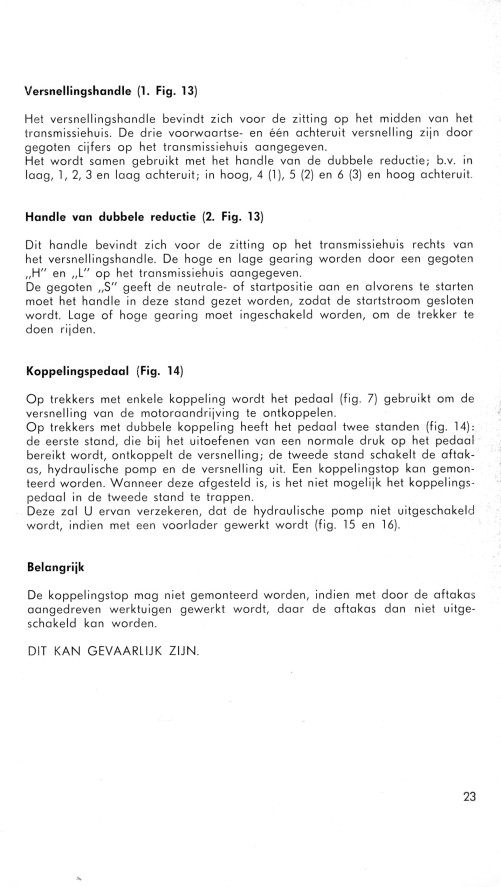 **Versnellingshandle (1. Fig. 13)**

Het versnellingshandle bevindt zich voor de zitting op het midden van het transmissiehuis. De drie voorwaartse- en één achteruit versnelling zijn door gegoten cijfers op het transmissiehuis aangegeven.
Het wordt samen gebruikt met het handle van de dubbele reductie; b.v. in laag, 1, 2, 3 en laag achteruit; in hoog, 4 (1), 5 (2) en 6 (3) en hoog achteruit.

**Handle van dubbele reductie (2. Fig. 13)**

Dit handle bevindt zich voor de zitting op het transmissiehuis rechts van het versnellingshandle. De hoge en lage gearing worden door een gegoten „H" en „L" op het transmissiehuis aangegeven.
De gegoten „S" geeft de neutrale- of startpositie aan en alvorens te starten moet het handle in deze stand gezet worden, zodat de startstroom gesloten wordt. Lage of hoge gearing moet ingeschakeld worden, om de trekker te doen rijden.

**Koppelingspedaal (Fig. 14)**

Op trekkers met enkele koppeling wordt het pedaal (fig. 7) gebruikt om de versnelling van de motoraandrijving te ontkoppelen.
Op trekkers met dubbele koppeling heeft het pedaal twee standen (fig. 14): de eerste stand, die bij het uitoefenen van een normale druk op het pedaal bereikt wordt, ontkoppelt de versnelling; de tweede stand schakelt de aftakas, hydraulische pomp en de versnelling uit. Een koppelingstop kan gemonteerd worden. Wanneer deze afgesteld is, is het niet mogelijk het koppelingspedaal in de tweede stand te trappen.
Deze zal U ervan verzekeren, dat de hydraulische pomp niet uitgeschakeld wordt, indien met een voorlader gewerkt wordt (fig. 15 en 16).

**Belangrijk**

De koppelingstop mag niet gemonteerd worden, indien met door de aftakas aangedreven werktuigen gewerkt wordt, daar de aftakas dan niet uitgeschakeld kan worden.

DIT KAN GEVAARLIJK ZIJN.

23